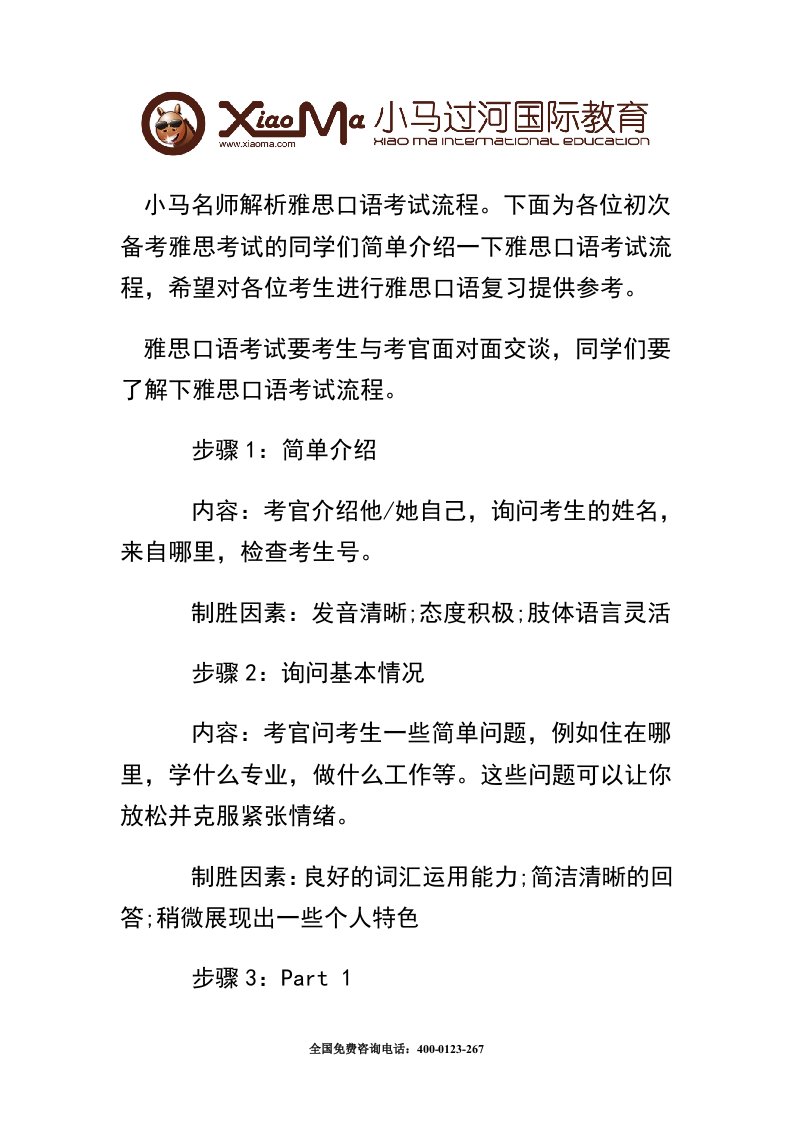 XiaoMa 小马过河国际教育
www.xiaoma.com
XIAO MA INTERNATIONAL EDUCATION

小马名师解析雅思口语考试流程。下面为各位初次备考雅思考试的同学们简单介绍一下雅思口语考试流程，希望对各位考生进行雅思口语复习提供参考。

雅思口语考试要考生与考官面对面交谈，同学们要了解下雅思口语考试流程。

步骤 1：简单介绍

内容：考官介绍他/她自己，询问考生的姓名，来自哪里，检查考生号。

制胜因素：发音清晰;态度积极;肢体语言灵活

步骤 2：询问基本情况

内容：考官问考生一些简单问题，例如住在哪里，学什么专业，做什么工作等。这些问题可以让你放松并克服紧张情绪。

制胜因素：良好的词汇运用能力;简洁清晰的回答;稍微展现出一些个人特色

步骤 3：Part 1

全国免费咨询电话：400-0123-267